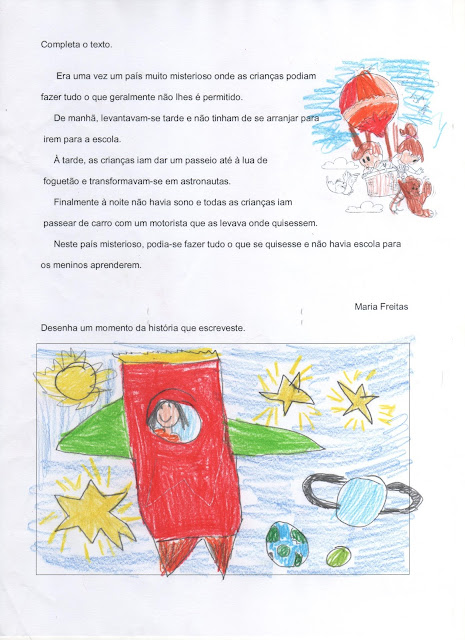 Completa o texto.

Era uma vez um país muito misterioso onde as crianças podiam fazer tudo o que geralmente não lhes é permitido.

De manhã, levantavam-se tarde e não tinham de se arranjar para irem para a escola.

À tarde, as crianças iam dar um passeio até à lua de foguetão e transformavam-se em astronautas.

Finalmente à noite não havia sono e todas as crianças iam passear de carro com um motorista que as levava onde quisessem.

Neste país misterioso, podia-se fazer tudo o que se quisesse e não havia escola para os meninos aprenderem.

Maria Freitas

Desenha um momento da história que escreveste.